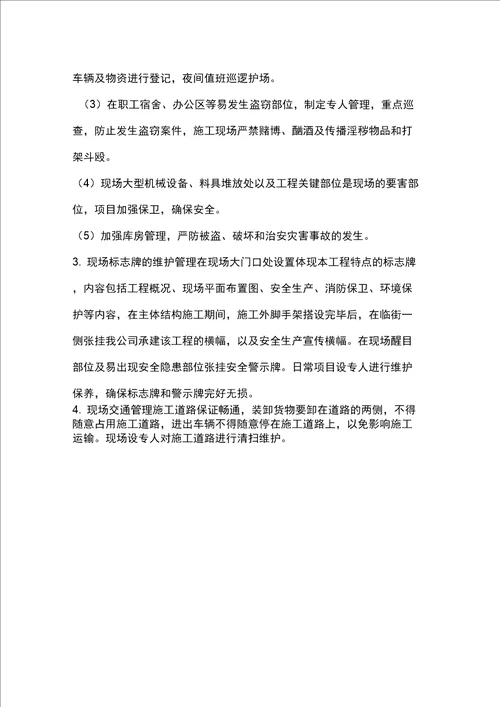 车辆及物资进行登记，夜间值班巡逻护场。

（3）在职工宿舍、办公区等易发生盗窃部位，制定专人管理，重点巡查，防止发生盗窃案件，施工现场严禁赌博、酗酒及传播淫秽物品和打架斗殴。

（4）现场大型机械设备、料具堆放处以及工程关键部位是现场的要害部位，项目加强保卫，确保安全。

（5）加强库房管理，严防被盗、破坏和治安灾害事故的发生。

3. 现场标志牌的维护管理在现场大门口处设置体现本工程特点的标志牌，内容包括工程概况、现场平面布置图、安全生产、消防保卫、环境保护等内容，在主体结构施工期间，施工外脚手架搭设完毕后，在临街一侧张挂我公司承建该工程的横幅，以及安全生产宣传横幅。在现场醒目部位及易出现安全隐患部位张挂安全警示牌。日常项目设专人进行维护保养，确保标志牌和警示牌完好无损。

4. 现场交通管理施工道路保证畅通，装卸货物要卸在道路的两侧，不得随意占用施工道路，进出车辆不得随意停在施工道路上，以免影响施工运输。现场设专人对施工道路进行清扫维护。